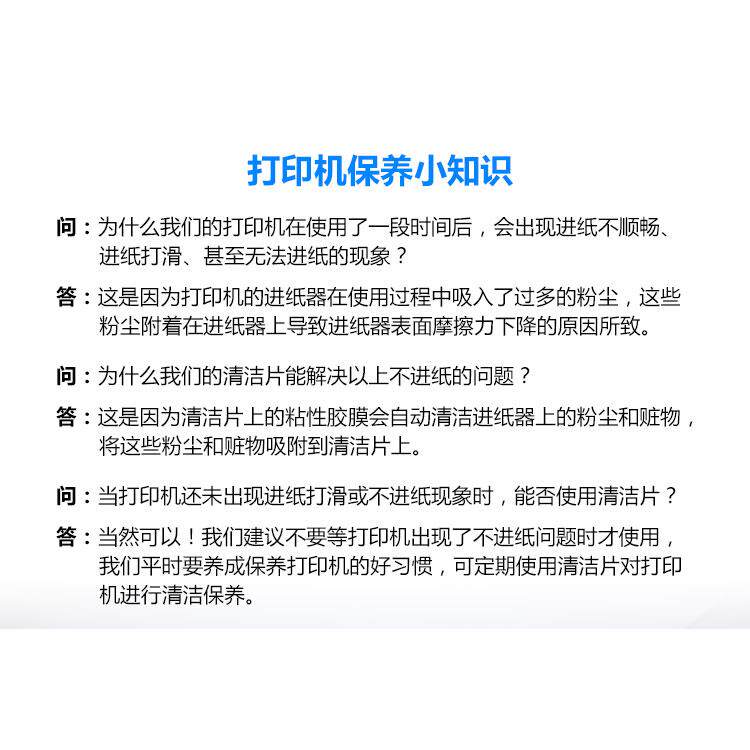 打印机保养小知识

问：为什么我们的打印机在使用了一段时间后，会出现进纸不顺畅、进纸打滑、甚至无法进纸的现象？

答：这是因为打印机的进纸器在使用过程中吸入了过多的粉尘，这些粉尘附着在进纸器上导致进纸器表面摩擦力下降的原因所致。

问：为什么我们的清洁片能解决以上不进纸的问题？

答：这是因为清洁片上的粘性胶膜会自动清洁进纸器上的粉尘和赃物，将这些粉尘和赃物吸附到清洁片上。

问：当打印机还未出现进纸打滑或不进纸现象时，能否使用清洁片？

答：当然可以！我们建议不要等打印机出现了不进纸问题时才使用，我们平时要养成保养打印机的好习惯，可定期使用清洁片对打印机进行清洁保养。